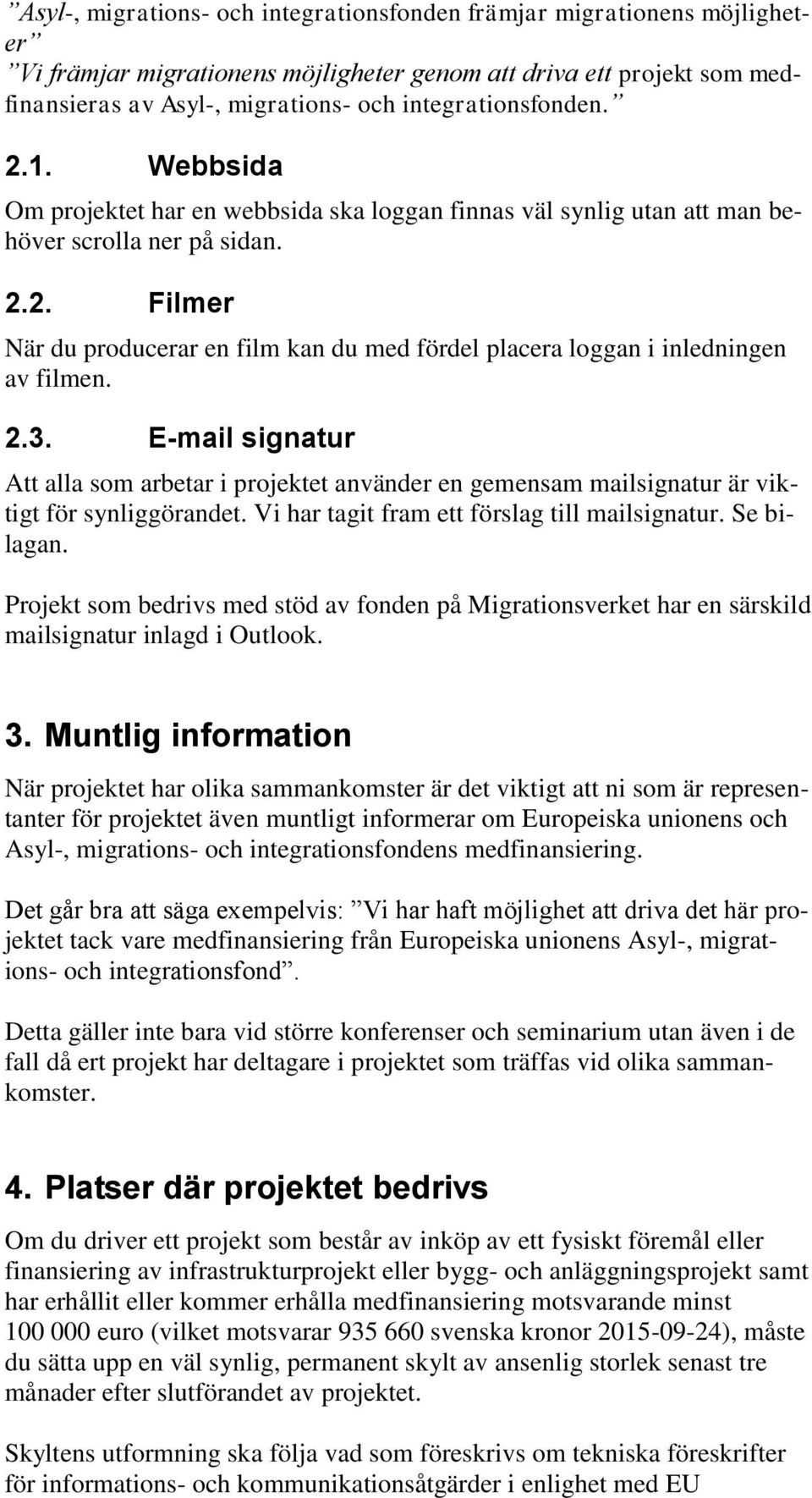 ”Asyl-, migrations- och integrationsfonden främjar migrationens möjligheter”
”Vi främjar migrationens möjligheter genom att driva ett projekt som medfinansieras av Asyl-, migrations- och integrationsfonden.”

2.1. Webbsida

Om projektet har en webbsida ska loggan finnas väl synlig utan att man behöver scrolla ner på sidan.

2.2. Filmer

När du producerar en film kan du med fördel placera loggan i inledningen av filmen.

2.3. E-mail signatur

Att alla som arbetar i projektet använder en gemensam mailsignatur är viktigt för synliggörandet. Vi har tagit fram ett förslag till mailsignatur. Se bilagan.

Projekt som bedrivs med stöd av fonden på Migrationsverket har en särskild mailsignatur inlagd i Outlook.

3. Muntlig information

När projektet har olika sammankomster är det viktigt att ni som är representanter för projektet även muntligt informerar om Europeiska unionens och Asyl-, migrations- och integrationsfondens medfinansiering.

Det går bra att säga exempelvis: ”Vi har haft möjlighet att driva det här projektet tack vare medfinansiering från Europeiska unionens Asyl-, migrations- och integrationsfond”.

Detta gäller inte bara vid större konferenser och seminarium utan även i de fall då ert projekt har deltagare i projektet som träffas vid olika sammankomster.

4. Platser där projektet bedrivs

Om du driver ett projekt som består av inköp av ett fysiskt föremål eller finansiering av infrastrukturprojekt eller bygg- och anläggningsprojekt samt har erhållit eller kommer erhålla medfinansiering motsvarande minst 100 000 euro (vilket motsvarar 935 660 svenska kronor 2015-09-24), måste du sätta upp en väl synlig, permanent skylt av ansenlig storlek senast tre månader efter slutförandet av projektet.

Skyltens utformning ska följa vad som föreskrivs om tekniska föreskrifter för informations- och kommunikationsåtgärder i enlighet med EU